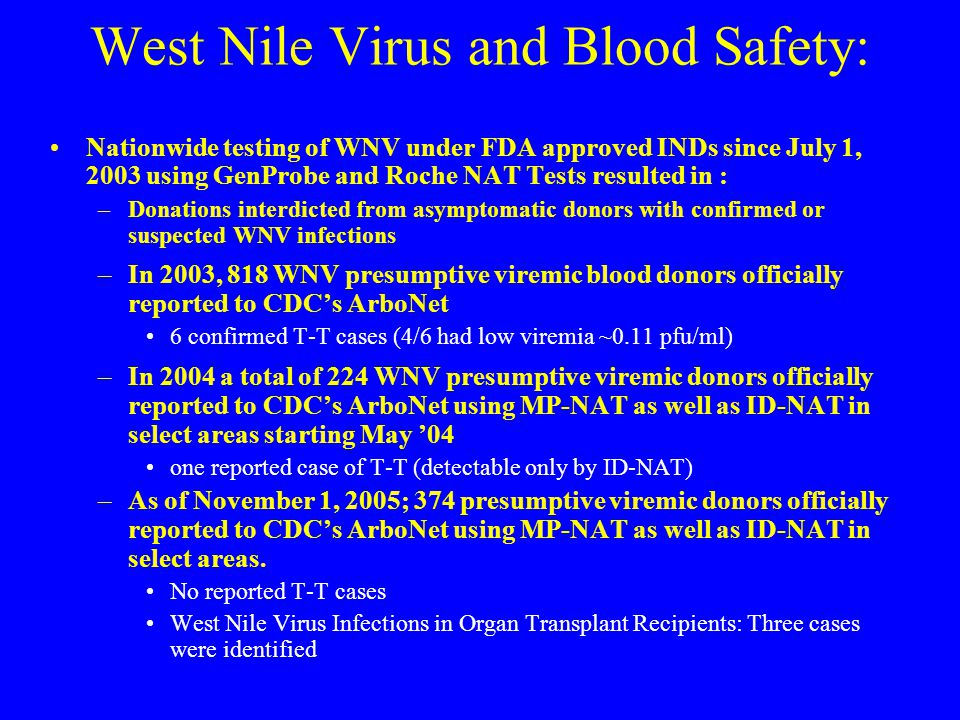 West Nile Virus and Blood Safety:

• Nationwide testing of WNV under FDA approved INDs since July 1, 2003 using GenProbe and Roche NAT Tests resulted in :
– Donations interdicted from asymptomatic donors with confirmed or suspected WNV infections
– In 2003, 818 WNV presumptive viremic blood donors officially reported to CDC's ArboNet
• 6 confirmed T-T cases (4/6 had low viremia ~0.11 pfu/ml)
– In 2004 a total of 224 WNV presumptive viremic donors officially reported to CDC's ArboNet using MP-NAT as well as ID-NAT in select areas starting May '04
• one reported case of T-T (detectable only by ID-NAT)
– As of November 1, 2005; 374 presumptive viremic donors officially reported to CDC's ArboNet using MP-NAT as well as ID-NAT in select areas.
• No reported T-T cases
• West Nile Virus Infections in Organ Transplant Recipients: Three cases were identified